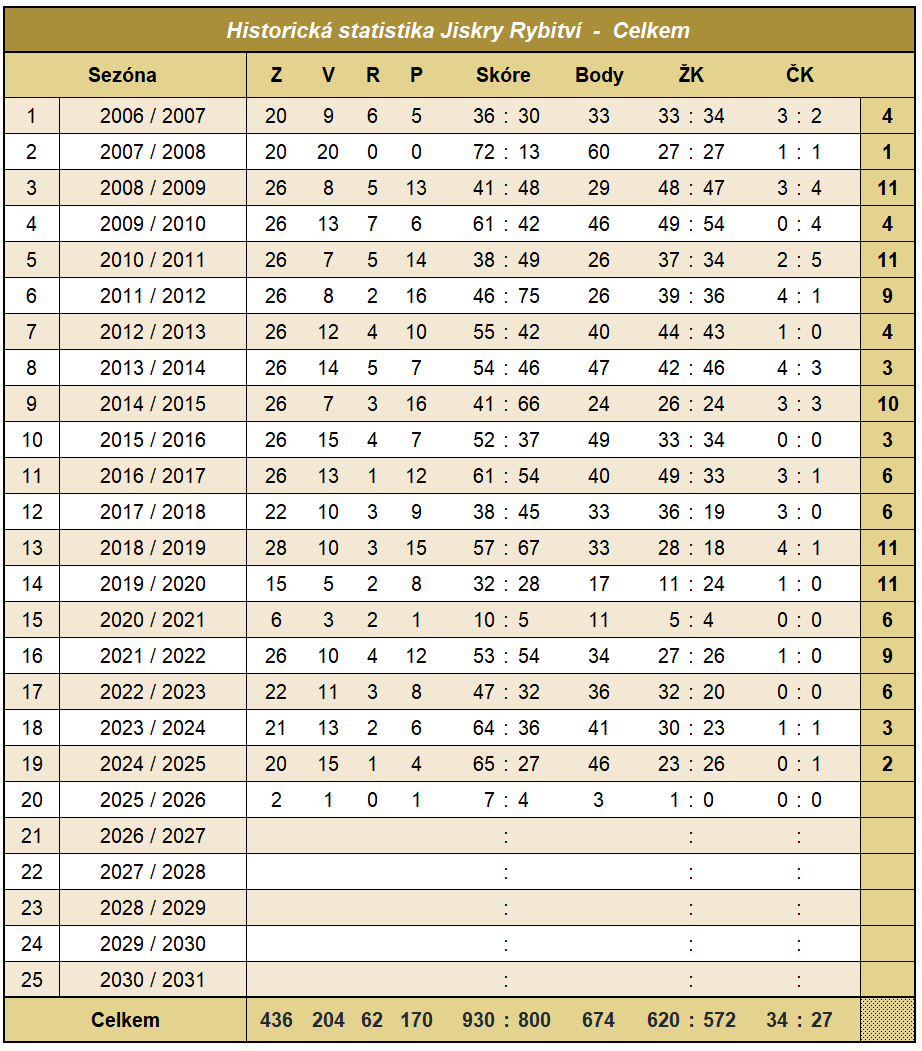 Historická statistika Jiskry Rybitví - Celkem

| Sezóna | | Z | V | R | P | Skóre | Body | ŽK | ČK | |
|---|---|---|---|---|---|---|---|---|---|---|
| 1 | 2006 / 2007 | 20 | 9 | 6 | 5 | 36 : 30 | 33 | 33 : 34 | 3 : 2 | 4 |
| 2 | 2007 / 2008 | 20 | 20 | 0 | 0 | 72 : 13 | 60 | 27 : 27 | 1 : 1 | 1 |
| 3 | 2008 / 2009 | 26 | 8 | 5 | 13 | 41 : 48 | 29 | 48 : 47 | 3 : 4 | 11 |
| 4 | 2009 / 2010 | 26 | 13 | 7 | 6 | 61 : 42 | 46 | 49 : 54 | 0 : 4 | 4 |
| 5 | 2010 / 2011 | 26 | 7 | 5 | 14 | 38 : 49 | 26 | 37 : 34 | 2 : 5 | 11 |
| 6 | 2011 / 2012 | 26 | 8 | 2 | 16 | 46 : 75 | 26 | 39 : 36 | 4 : 1 | 9 |
| 7 | 2012 / 2013 | 26 | 12 | 4 | 10 | 55 : 42 | 40 | 44 : 43 | 1 : 0 | 4 |
| 8 | 2013 / 2014 | 26 | 14 | 5 | 7 | 54 : 46 | 47 | 42 : 46 | 4 : 3 | 3 |
| 9 | 2014 / 2015 | 26 | 7 | 3 | 16 | 41 : 66 | 24 | 26 : 24 | 3 : 3 | 10 |
| 10 | 2015 / 2016 | 26 | 15 | 4 | 7 | 52 : 37 | 49 | 33 : 34 | 0 : 0 | 3 |
| 11 | 2016 / 2017 | 26 | 13 | 1 | 12 | 61 : 54 | 40 | 49 : 33 | 3 : 1 | 6 |
| 12 | 2017 / 2018 | 22 | 10 | 3 | 9 | 38 : 45 | 33 | 36 : 19 | 3 : 0 | 6 |
| 13 | 2018 / 2019 | 28 | 10 | 3 | 15 | 57 : 67 | 33 | 28 : 18 | 4 : 1 | 11 |
| 14 | 2019 / 2020 | 15 | 5 | 2 | 8 | 32 : 28 | 17 | 11 : 24 | 1 : 0 | 11 |
| 15 | 2020 / 2021 | 6 | 3 | 2 | 1 | 10 : 5 | 11 | 5 : 4 | 0 : 0 | 6 |
| 16 | 2021 / 2022 | 26 | 10 | 4 | 12 | 53 : 54 | 34 | 27 : 26 | 1 : 0 | 9 |
| 17 | 2022 / 2023 | 22 | 11 | 3 | 8 | 47 : 32 | 36 | 32 : 20 | 0 : 0 | 6 |
| 18 | 2023 / 2024 | 21 | 13 | 2 | 6 | 64 : 36 | 41 | 30 : 23 | 1 : 1 | 3 |
| 19 | 2024 / 2025 | 20 | 15 | 1 | 4 | 65 : 27 | 46 | 23 : 26 | 0 : 1 | 2 |
| 20 | 2025 / 2026 | 2 | 1 | 0 | 1 | 7 : 4 | 3 | 1 : 0 | 0 : 0 | |
| 21 | 2026 / 2027 | | | | | : | | : | : | |
| 22 | 2027 / 2028 | | | | | : | | : | : | |
| 23 | 2028 / 2029 | | | | | : | | : | : | |
| 24 | 2029 / 2030 | | | | | : | | : | : | |
| 25 | 2030 / 2031 | | | | | : | | : | : | |
| Celkem | | 436 | 204 | 62 | 170 | 930 : 800 | 674 | 620 : 572 | 34 : 27 | |